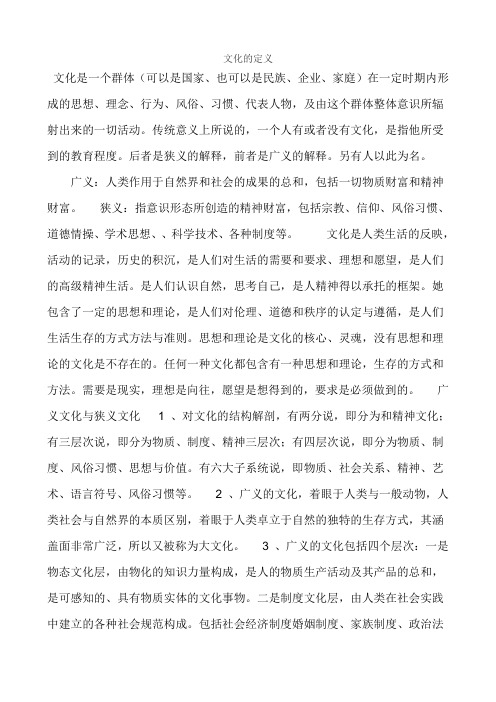 文化的定义

文化是一个群体（可以是国家、也可以是民族、企业、家庭）在一定时期内形成的思想、理念、行为、风俗、习惯、代表人物，及由这个群体整体意识所辐射出来的一切活动。传统意义上所说的，一个人有或者没有文化，是指他所受到的教育程度。后者是狭义的解释，前者是广义的解释。另有人以此为名。

广义：人类作用于自然界和社会的成果的总和，包括一切物质财富和精神财富。 狭义：指意识形态所创造的精神财富，包括宗教、信仰、风俗习惯、道德情操、学术思想、、科学技术、各种制度等。 文化是人类生活的反映，活动的记录，历史的积沉，是人们对生活的需要和要求、理想和愿望，是人们的高级精神生活。是人们认识自然，思考自己，是人精神得以承托的框架。她包含了一定的思想和理论，是人们对伦理、道德和秩序的认定与遵循，是人们生活生存的方式方法与准则。思想和理论是文化的核心、灵魂，没有思想和理论的文化是不存在的。任何一种文化都包含有一种思想和理论，生存的方式和方法。需要是现实，理想是向往，愿望是想得到的，要求是必须做到的。 广义文化与狭义文化 1 、对文化的结构解剖，有两分说，即分为和精神文化；有三层次说，即分为物质、制度、精神三层次；有四层次说，即分为物质、制度、风俗习惯、思想与价值。有六大子系统说，即物质、社会关系、精神、艺术、语言符号、风俗习惯等。 2 、广义的文化，着眼于人类与一般动物，人类社会与自然界的本质区别，着眼于人类卓立于自然的独特的生存方式，其涵盖面非常广泛，所以又被称为大文化。 3 、广义的文化包括四个层次：一是物态文化层，由物化的知识力量构成，是人的物质生产活动及其产品的总和，是可感知的、具有物质实体的文化事物。二是制度文化层，由人类在社会实践中建立的各种社会规范构成。包括社会经济制度婚姻制度、家族制度、政治法